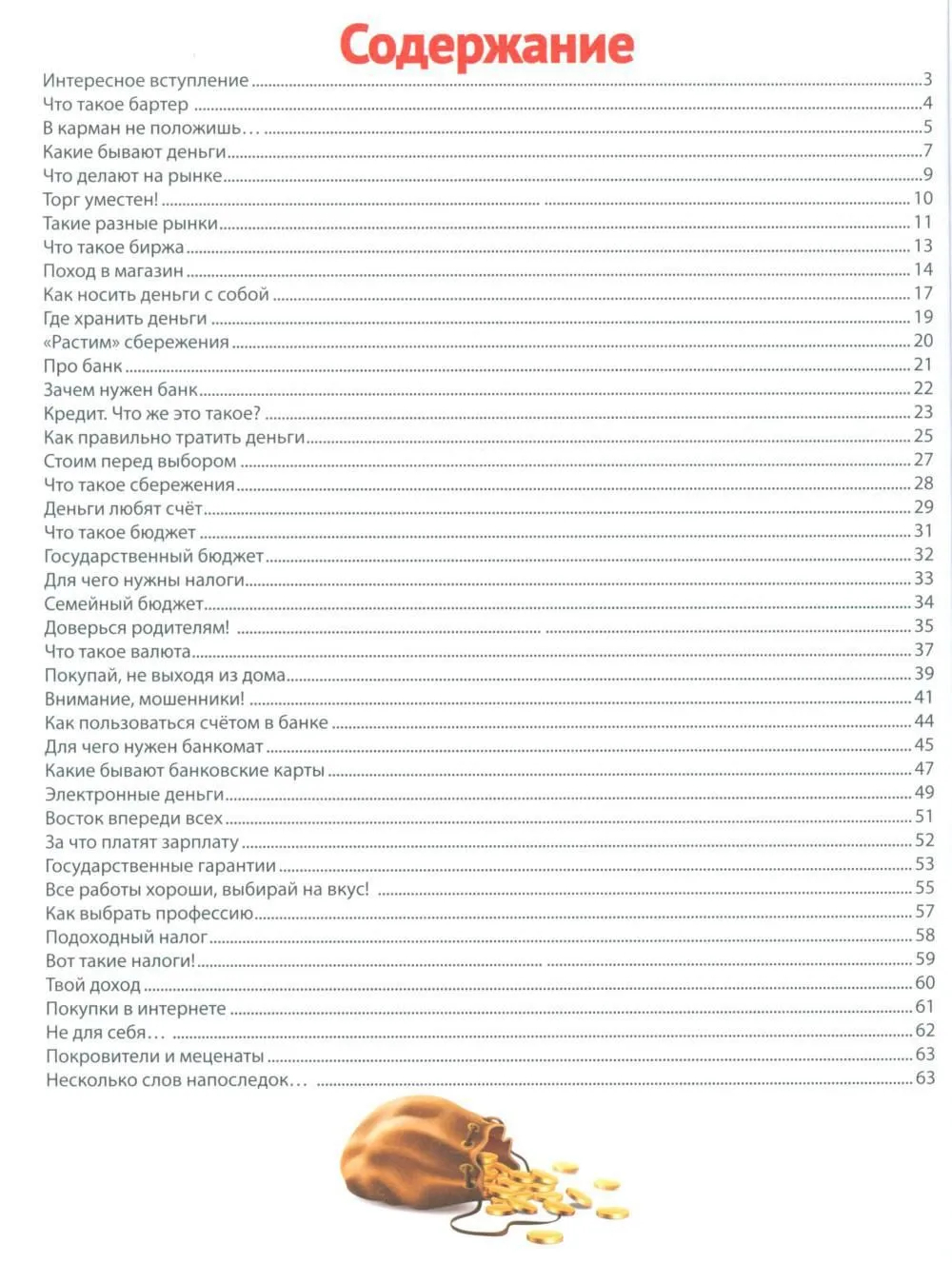 Содержание

Интересное вступление ........ 3
Что такое бартер ........ 4
В карман не положишь… ........ 5
Какие бывают деньги ........ 7
Что делают на рынке ........ 9
Торг уместен! ........ 10
Такие разные рынки ........ 11
Что такое биржа ........ 13
Поход в магазин ........ 14
Как носить деньги с собой ........ 17
Где хранить деньги ........ 19
«Растим» сбережения ........ 20
Про банк ........ 21
Зачем нужен банк ........ 22
Кредит. Что же это такое? ........ 23
Как правильно тратить деньги ........ 25
Стоим перед выбором ........ 27
Что такое сбережения ........ 28
Деньги любят счёт ........ 29
Что такое бюджет ........ 31
Государственный бюджет ........ 32
Для чего нужны налоги ........ 33
Семейный бюджет ........ 34
Доверься родителям! ........ 35
Что такое валюта ........ 37
Покупай, не выходя из дома ........ 39
Внимание, мошенники! ........ 41
Как пользоваться счётом в банке ........ 44
Для чего нужен банкомат ........ 45
Какие бывают банковские карты ........ 47
Электронные деньги ........ 49
Восток впереди всех ........ 51
За что платят зарплату ........ 52
Государственные гарантии ........ 53
Все работы хороши, выбирай на вкус! ........ 55
Как выбрать профессию ........ 57
Подоходный налог ........ 58
Вот такие налоги! ........ 59
Твой доход ........ 60
Покупки в интернете ........ 61
Не для себя… ........ 62
Покровители и меценаты ........ 63
Несколько слов напоследок… ........ 63